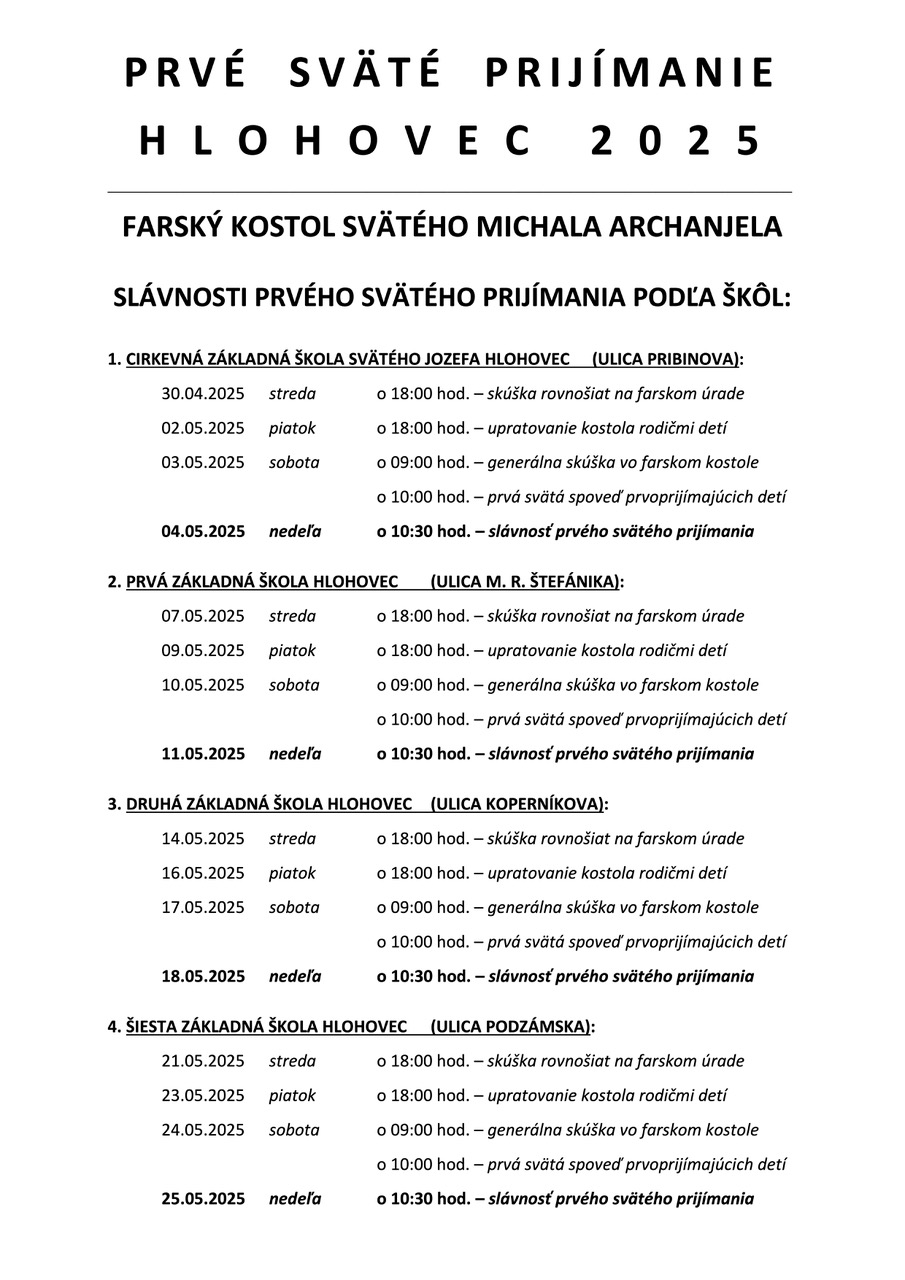 PRVÉ SVÄTÉ PRIJÍMANIE
HLOHOVEC 2025

FARSKÝ KOSTOL SVÄTÉHO MICHALA ARCHANJELA

SLÁVNOSTI PRVÉHO SVÄTÉHO PRIJÍMANIA PODĽA ŠKÔL:

1. CIRKEVNÁ ZÁKLADNÁ ŠKOLA SVÄTÉHO JOZEFA HLOHOVEC (ULICA PRIBINOVA):

30.04.2025 streda o 18:00 hod. – skúška rovnošiat na farskom úrade
02.05.2025 piatok o 18:00 hod. – upratovanie kostola rodičmi detí
03.05.2025 sobota o 09:00 hod. – generálna skúška vo farskom kostole
o 10:00 hod. – prvá svätá spoveď prvoprijímajúcich detí
04.05.2025 nedeľa o 10:30 hod. – slávnosť prvého svätého prijímania

2. PRVÁ ZÁKLADNÁ ŠKOLA HLOHOVEC (ULICA M. R. ŠTEFÁNIKA):

07.05.2025 streda o 18:00 hod. – skúška rovnošiat na farskom úrade
09.05.2025 piatok o 18:00 hod. – upratovanie kostola rodičmi detí
10.05.2025 sobota o 09:00 hod. – generálna skúška vo farskom kostole
o 10:00 hod. – prvá svätá spoveď prvoprijímajúcich detí
11.05.2025 nedeľa o 10:30 hod. – slávnosť prvého svätého prijímania

3. DRUHÁ ZÁKLADNÁ ŠKOLA HLOHOVEC (ULICA KOPERNÍKOVA):

14.05.2025 streda o 18:00 hod. – skúška rovnošiat na farskom úrade
16.05.2025 piatok o 18:00 hod. – upratovanie kostola rodičmi detí
17.05.2025 sobota o 09:00 hod. – generálna skúška vo farskom kostole
o 10:00 hod. – prvá svätá spoveď prvoprijímajúcich detí
18.05.2025 nedeľa o 10:30 hod. – slávnosť prvého svätého prijímania

4. ŠIESTA ZÁKLADNÁ ŠKOLA HLOHOVEC (ULICA PODZÁMSKA):

21.05.2025 streda o 18:00 hod. – skúška rovnošiat na farskom úrade
23.05.2025 piatok o 18:00 hod. – upratovanie kostola rodičmi detí
24.05.2025 sobota o 09:00 hod. – generálna skúška vo farskom kostole
o 10:00 hod. – prvá svätá spoveď prvoprijímajúcich detí
25.05.2025 nedeľa o 10:30 hod. – slávnosť prvého svätého prijímania